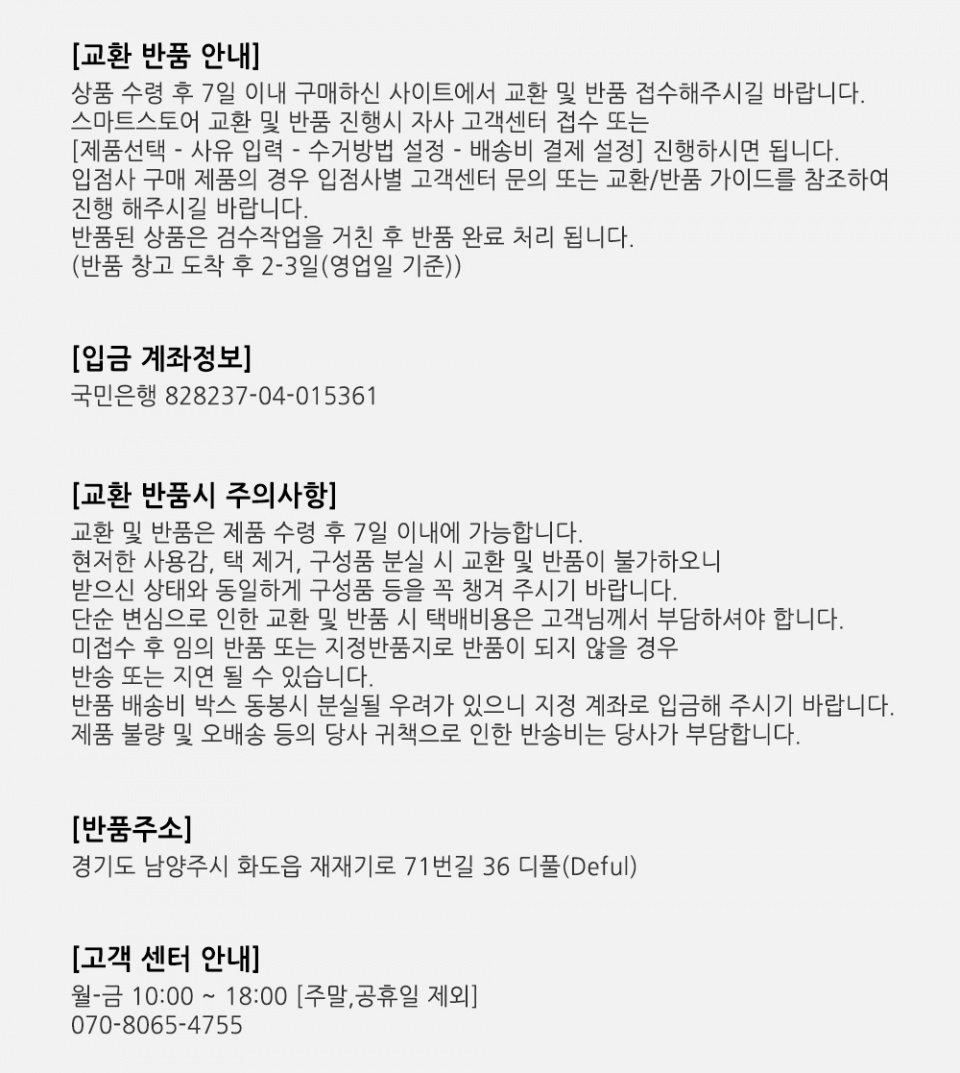 [교환 반품 안내]
상품 수령 후 7일 이내 구매하신 사이트에서 교환 및 반품 접수해주시길 바랍니다.
스마트스토어 교환 및 반품 진행시 자사 고객센터 접수 또는
[제품선택 - 사유 입력 - 수거방법 설정 - 배송비 결제 설정] 진행하시면 됩니다.
입점사 구매 제품의 경우 입점사별 고객센터 문의 또는 교환/반품 가이드를 참조하여 진행 해주시길 바랍니다.
반품된 상품은 검수작업을 거친 후 반품 완료 처리 됩니다.
(반품 창고 도착 후 2-3일(영업일 기준))

[입금 계좌정보]
국민은행 828237-04-015361

[교환 반품시 주의사항]
교환 및 반품은 제품 수령 후 7일 이내에 가능합니다.
현저한 사용감, 택 제거, 구성품 분실 시 교환 및 반품이 불가하오니
받으신 상태와 동일하게 구성품 등을 꼭 챙겨 주시기 바랍니다.
단순 변심으로 인한 교환 및 반품 시 택배비용은 고객님께서 부담하셔야 합니다.
미접수 후 임의 반품 또는 지정반품지로 반품이 되지 않을 경우
반송 또는 지연 될 수 있습니다.
반품 배송비 박스 동봉시 분실될 우려가 있으니 지정 계좌로 입금해 주시기 바랍니다.
제품 불량 및 오배송 등의 당사 귀책으로 인한 반송비는 당사가 부담합니다.

[반품주소]
경기도 남양주시 화도읍 재재기로 71번길 36 디풀(Deful)

[고객 센터 안내]
월-금 10:00 ~ 18:00 [주말,공휴일 제외]
070-8065-4755